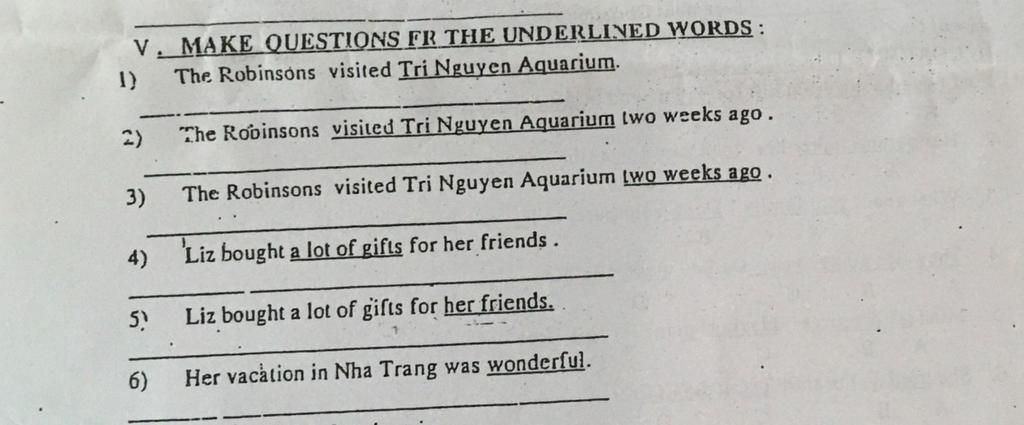 V . MAKE QUESTIONS FR THE UNDERLINED WORDS :

1) The Robinsons visited Tri Nguyen Aquarium.

2) The Robinsons visited Tri Nguyen Aquarium two weeks ago .

3) The Robinsons visited Tri Nguyen Aquarium two weeks ago .

4) Liz bought a lot of gifts for her friends .

5) Liz bought a lot of gifts for her friends.

6) Her vacation in Nha Trang was wonderful.